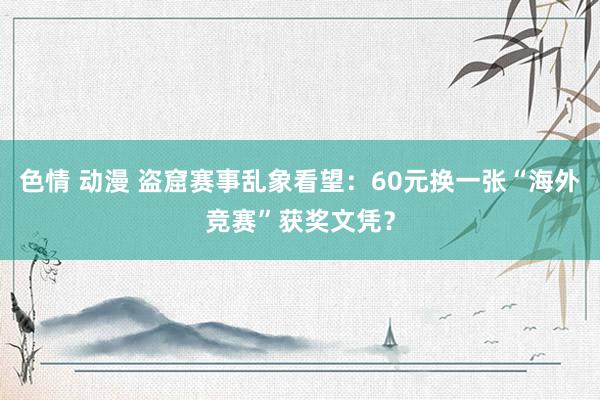 色情 动漫 盗窟赛事乱象看望：60元换一张“海外竞赛”获奖文凭？